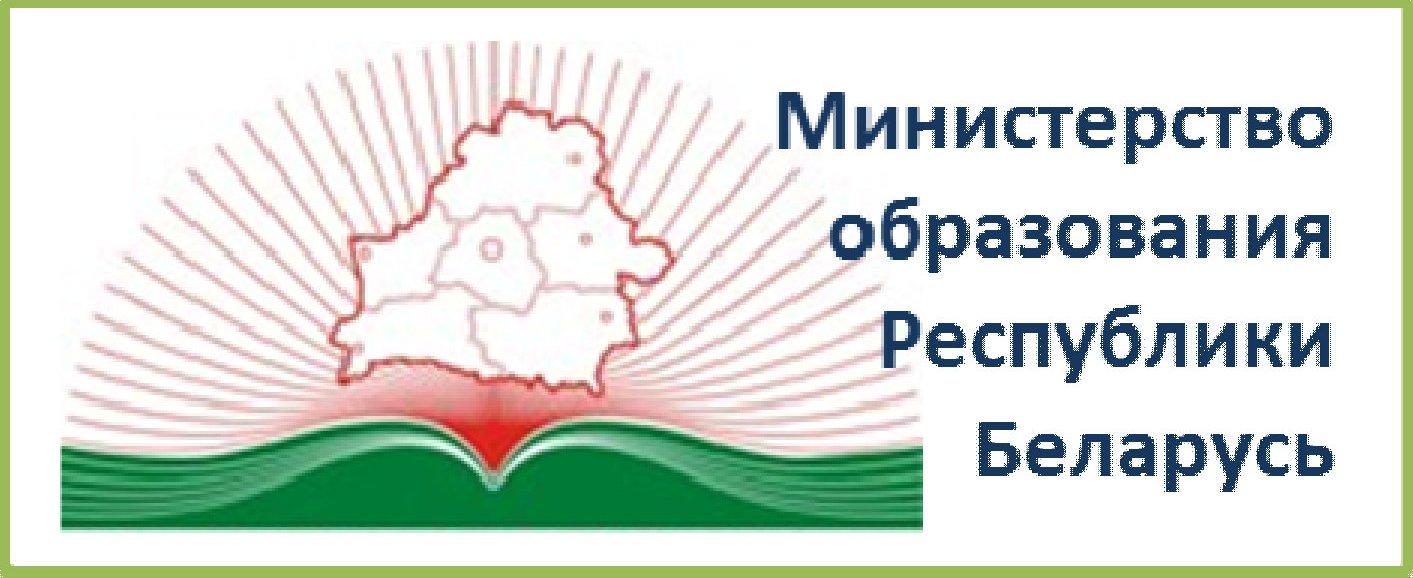 Министерство образования Республики Беларусь